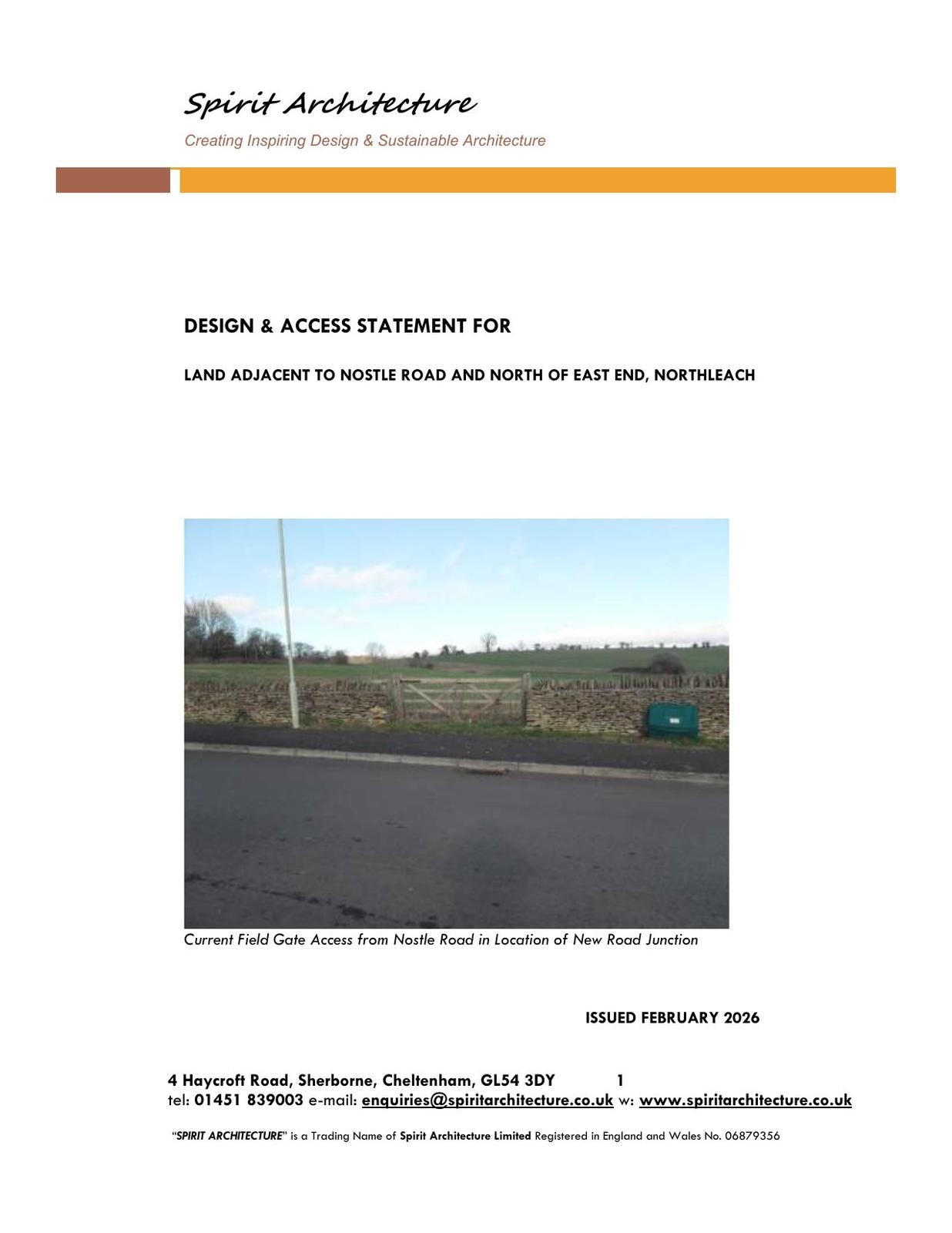 Spirit Architecture

Creating Inspiring Design & Sustainable Architecture

DESIGN & ACCESS STATEMENT FOR

LAND ADJACENT TO NOSTLE ROAD AND NORTH OF EAST END, NORTHLEACH

Current Field Gate Access from Nostle Road in Location of New Road Junction

ISSUED FEBRUARY 2026

4 Haycroft Road, Sherborne, Cheltenham, GL54 3DY 1

tel: 01451 839003 e-mail: enquiries@spiritarchitecture.co.uk w: www.spiritarchitecture.co.uk

"SPIRIT ARCHITECTURE" is a Trading Name of Spirit Architecture Limited Registered in England and Wales No. 06879356